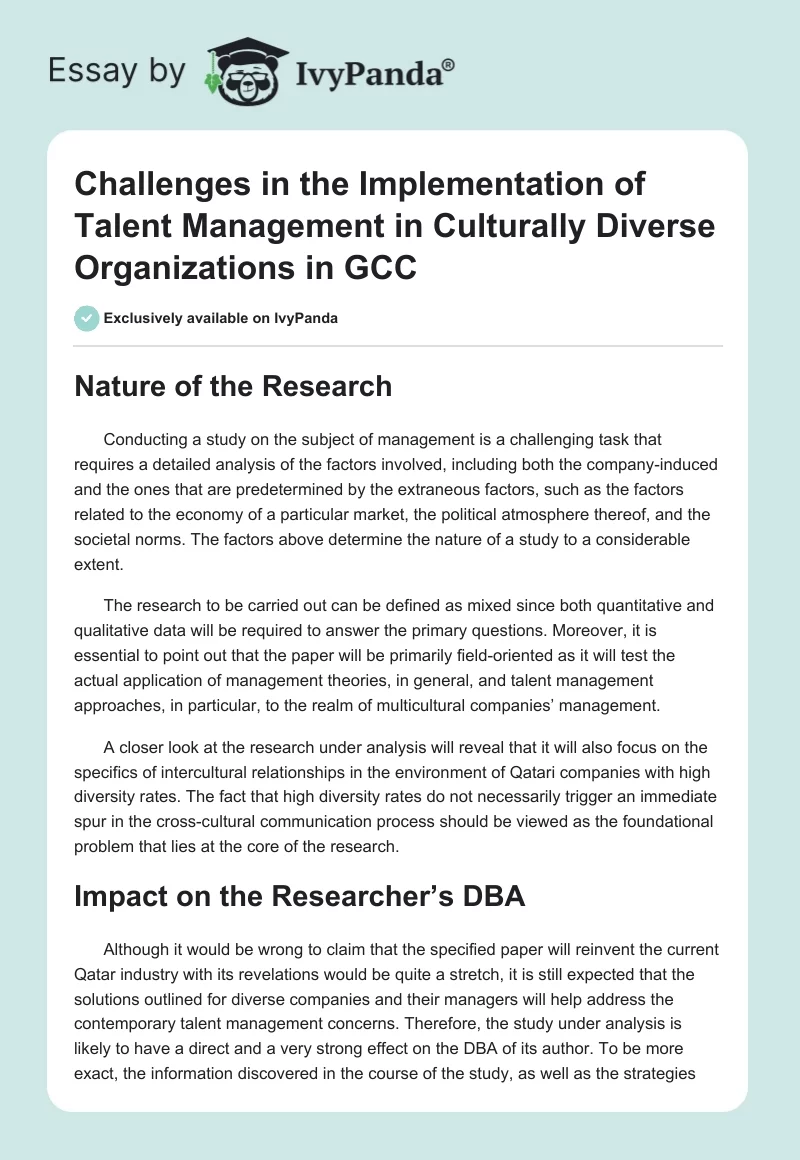 Essay by IvyPanda®

Challenges in the Implementation of Talent Management in Culturally Diverse Organizations in GCC

Exclusively available on IvyPanda

Nature of the Research

Conducting a study on the subject of management is a challenging task that requires a detailed analysis of the factors involved, including both the company-induced and the ones that are predetermined by the extraneous factors, such as the factors related to the economy of a particular market, the political atmosphere thereof, and the societal norms. The factors above determine the nature of a study to a considerable extent.

The research to be carried out can be defined as mixed since both quantitative and qualitative data will be required to answer the primary questions. Moreover, it is essential to point out that the paper will be primarily field-oriented as it will test the actual application of management theories, in general, and talent management approaches, in particular, to the realm of multicultural companies' management.

A closer look at the research under analysis will reveal that it will also focus on the specifics of intercultural relationships in the environment of Qatari companies with high diversity rates. The fact that high diversity rates do not necessarily trigger an immediate spur in the cross-cultural communication process should be viewed as the foundational problem that lies at the core of the research.

Impact on the Researcher's DBA

Although it would be wrong to claim that the specified paper will reinvent the current Qatar industry with its revelations would be quite a stretch, it is still expected that the solutions outlined for diverse companies and their managers will help address the contemporary talent management concerns. Therefore, the study under analysis is likely to have a direct and a very strong effect on the DBA of its author. To be more exact, the information discovered in the course of the study, as well as the strategies